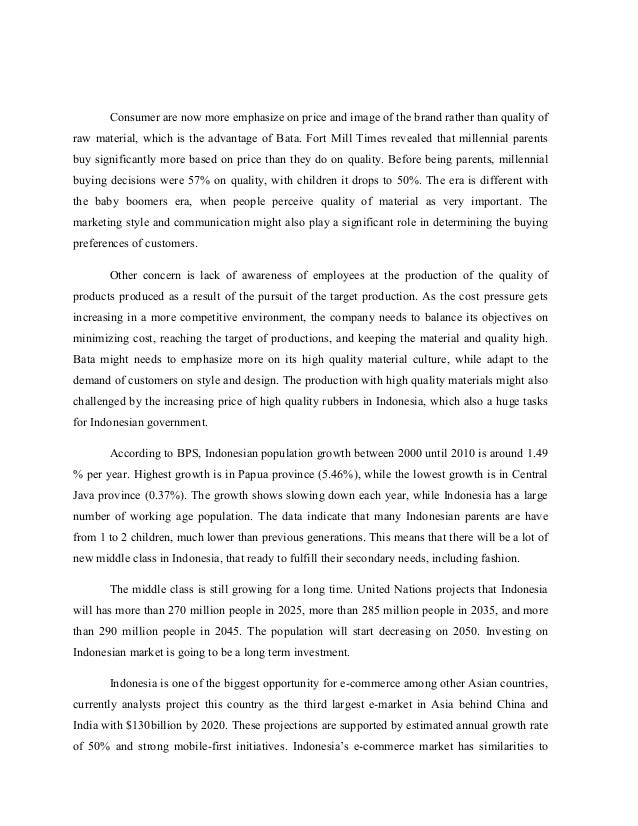 Consumer are now more emphasize on price and image of the brand rather than quality of raw material, which is the advantage of Bata. Fort Mill Times revealed that millennial parents buy significantly more based on price than they do on quality. Before being parents, millennial buying decisions were 57% on quality, with children it drops to 50%. The era is different with the baby boomers era, when people perceive quality of material as very important. The marketing style and communication might also play a significant role in determining the buying preferences of customers.

Other concern is lack of awareness of employees at the production of the quality of products produced as a result of the pursuit of the target production. As the cost pressure gets increasing in a more competitive environment, the company needs to balance its objectives on minimizing cost, reaching the target of productions, and keeping the material and quality high. Bata might needs to emphasize more on its high quality material culture, while adapt to the demand of customers on style and design. The production with high quality materials might also challenged by the increasing price of high quality rubbers in Indonesia, which also a huge tasks for Indonesian government.

According to BPS, Indonesian population growth between 2000 until 2010 is around 1.49 % per year. Highest growth is in Papua province (5.46%), while the lowest growth is in Central Java province (0.37%). The growth shows slowing down each year, while Indonesia has a large number of working age population. The data indicate that many Indonesian parents are have from 1 to 2 children, much lower than previous generations. This means that there will be a lot of new middle class in Indonesia, that ready to fulfill their secondary needs, including fashion.

The middle class is still growing for a long time. United Nations projects that Indonesia will has more than 270 million people in 2025, more than 285 million people in 2035, and more than 290 million people in 2045. The population will start decreasing on 2050. Investing on Indonesian market is going to be a long term investment.

Indonesia is one of the biggest opportunity for e-commerce among other Asian countries, currently analysts project this country as the third largest e-market in Asia behind China and India with $130billion by 2020. These projections are supported by estimated annual growth rate of 50% and strong mobile-first initiatives. Indonesia's e-commerce market has similarities to